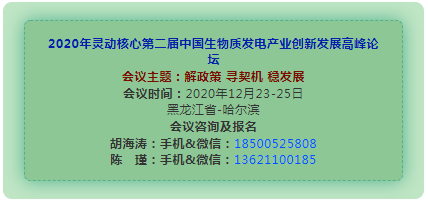 2020年灵动核心第二届中国生物质发电产业创新发展高峰论坛

会议主题：解政策 寻契机 稳发展

会议时间：2020年12月23-25日

黑龙江省-哈尔滨

会议咨询及报名

胡海涛：手机&微信：18500525808

陈 瑾：手机&微信：13621100185